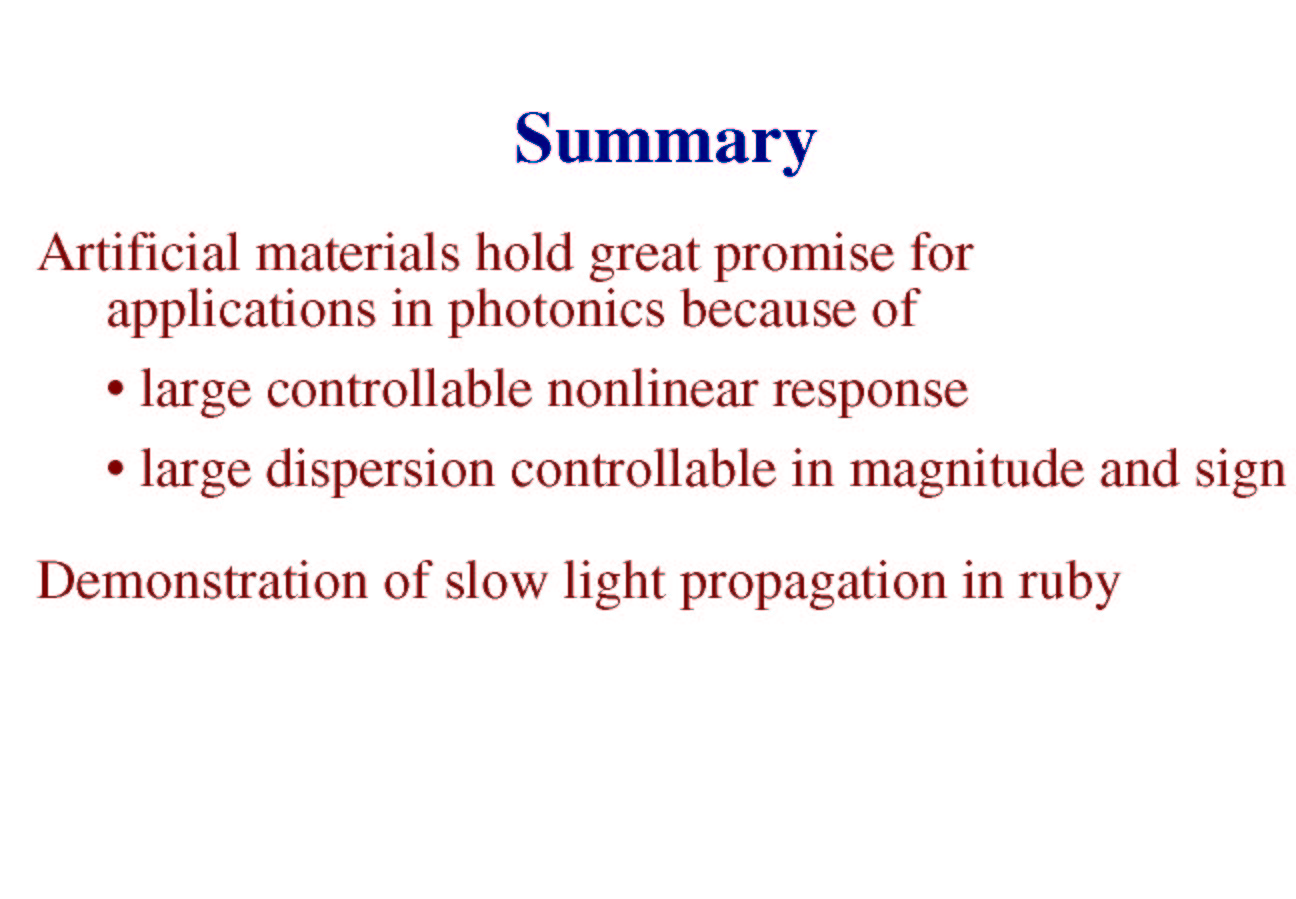 Summary

Artificial materials hold great promise for applications in photonics because of

• large controllable nonlinear response

• large dispersion controllable in magnitude and sign

Demonstration of slow light propagation in ruby